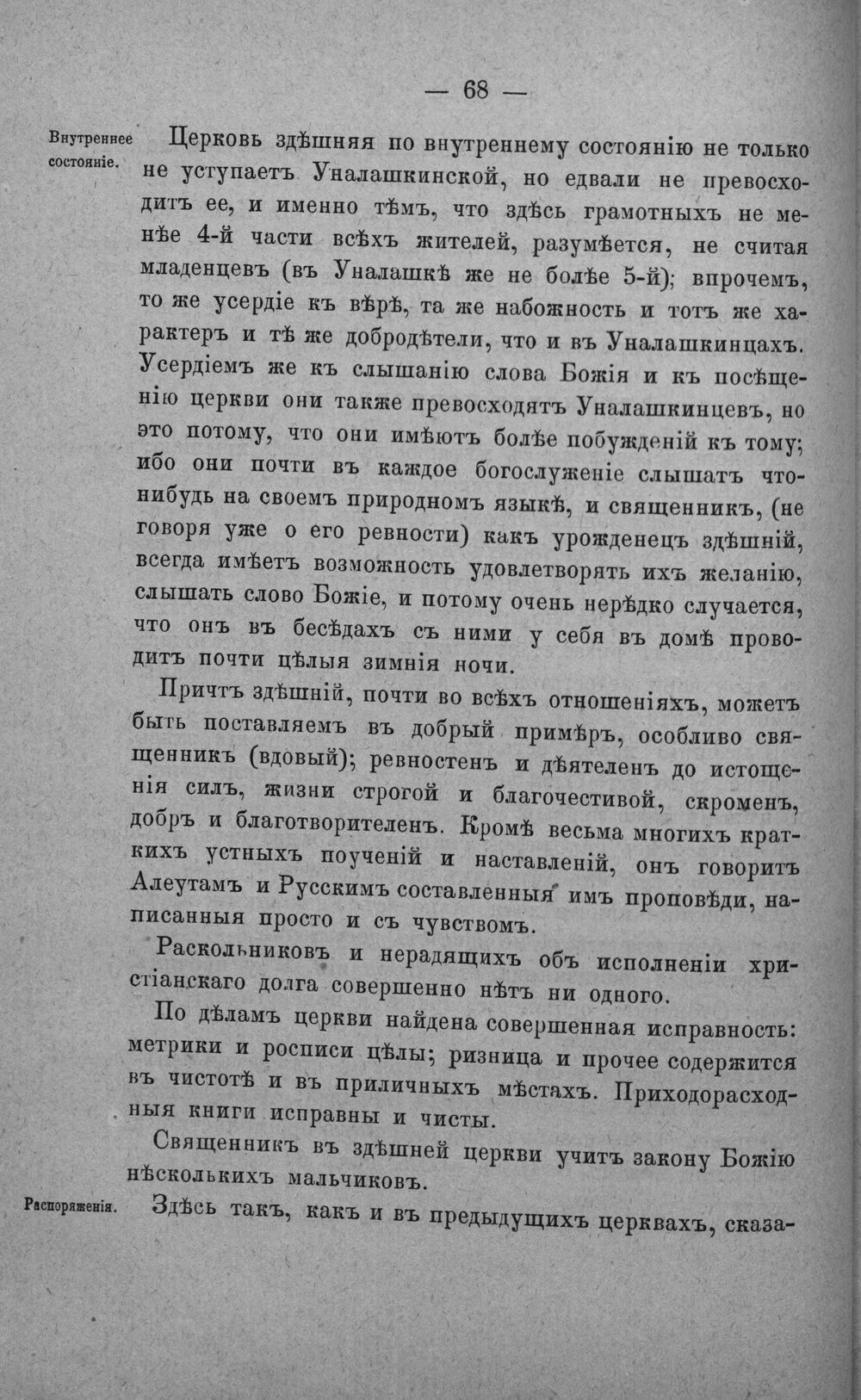 — 68 —

Внутреннее состояніе.

Церковь здѣшняя по внутреннему состоянію не только не уступаетъ Уналашкинской, но едвали не превосходитъ ее, и именно тѣмъ, что здѣсь грамотныхъ не менѣе 4-й части всѣхъ жителей, разумѣется, не считая младенцевъ (въ Уналашкѣ же не болѣе 5-й); впрочемъ, то же усердіе къ вѣрѣ, та же набожность и тотъ же характеръ и тѣ же добродѣтели, что и въ Уналашкинцахъ. Усердіемъ же къ слышанію слова Божія и къ посѣщенію церкви они также превосходятъ Уналашкинцевъ, но это потому, что они имѣютъ болѣе побужденій къ тому; ибо они почти въ каждое богослуженіе слышатъ что-нибудь на своемъ природномъ языкѣ, и священникъ, (не говоря уже о его ревности) какъ урожденецъ здѣшній, всегда имѣетъ возможность удовлетворять ихъ желанію, слышать слово Божіе, и потому очень нерѣдко случается, что онъ въ бесѣдахъ съ ними у себя въ домѣ проводитъ почти цѣлыя зимнія ночи.

Причтъ здѣшній, почти во всѣхъ отношеніяхъ, можетъ быть поставляемъ въ добрый примѣръ, особливо священникъ (вдовый); ревностенъ и дѣятеленъ до истощенія силъ, жизни строгой и благочестивой, скроменъ, добръ и благотворителенъ. Кромѣ весьма многихъ краткихъ устныхъ поученій и наставленій, онъ говоритъ Алеутамъ и Русскимъ составленныя имъ проповѣди, написанныя просто и съ чувствомъ.

Раскольниковъ и нерадящихъ объ исполненіи христіанскаго долга совершенно нѣтъ ни одного.

По дѣламъ церкви найдена совершенная исправность: метрики и росписи цѣлы; ризница и прочее содержится въ чистотѣ и въ приличныхъ мѣстахъ. Приходорасходныя книги исправны и чисты.

Священникъ въ здѣшней церкви учитъ закону Божію нѣсколькихъ мальчиковъ.

Распоряженія.

Здѣсь такъ, какъ и въ предыдущихъ церквахъ, сказа-